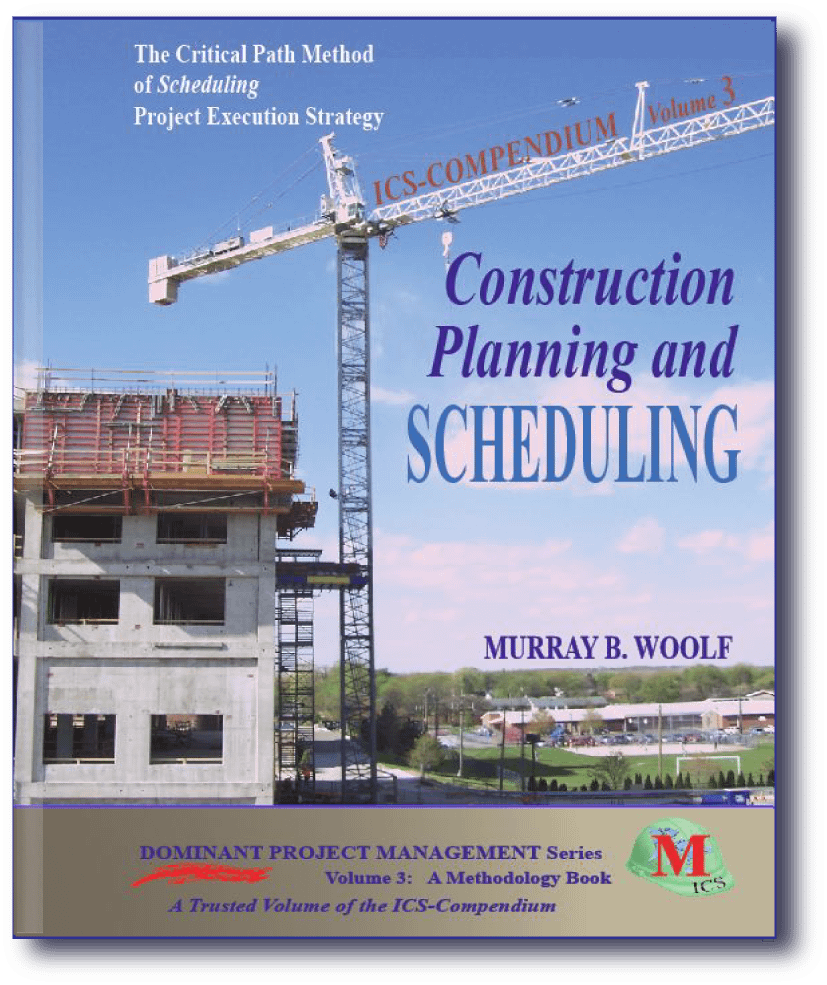 The Critical Path Method
of Scheduling
Project Execution Strategy

ICS-COMPENDIUM Volume 3

Construction
Planning and
SCHEDULING

MURRAY B. WOOLF

DOMINANT PROJECT MANAGEMENT Series
Volume 3: A Methodology Book
A Trusted Volume of the ICS-Compendium

M
ICS